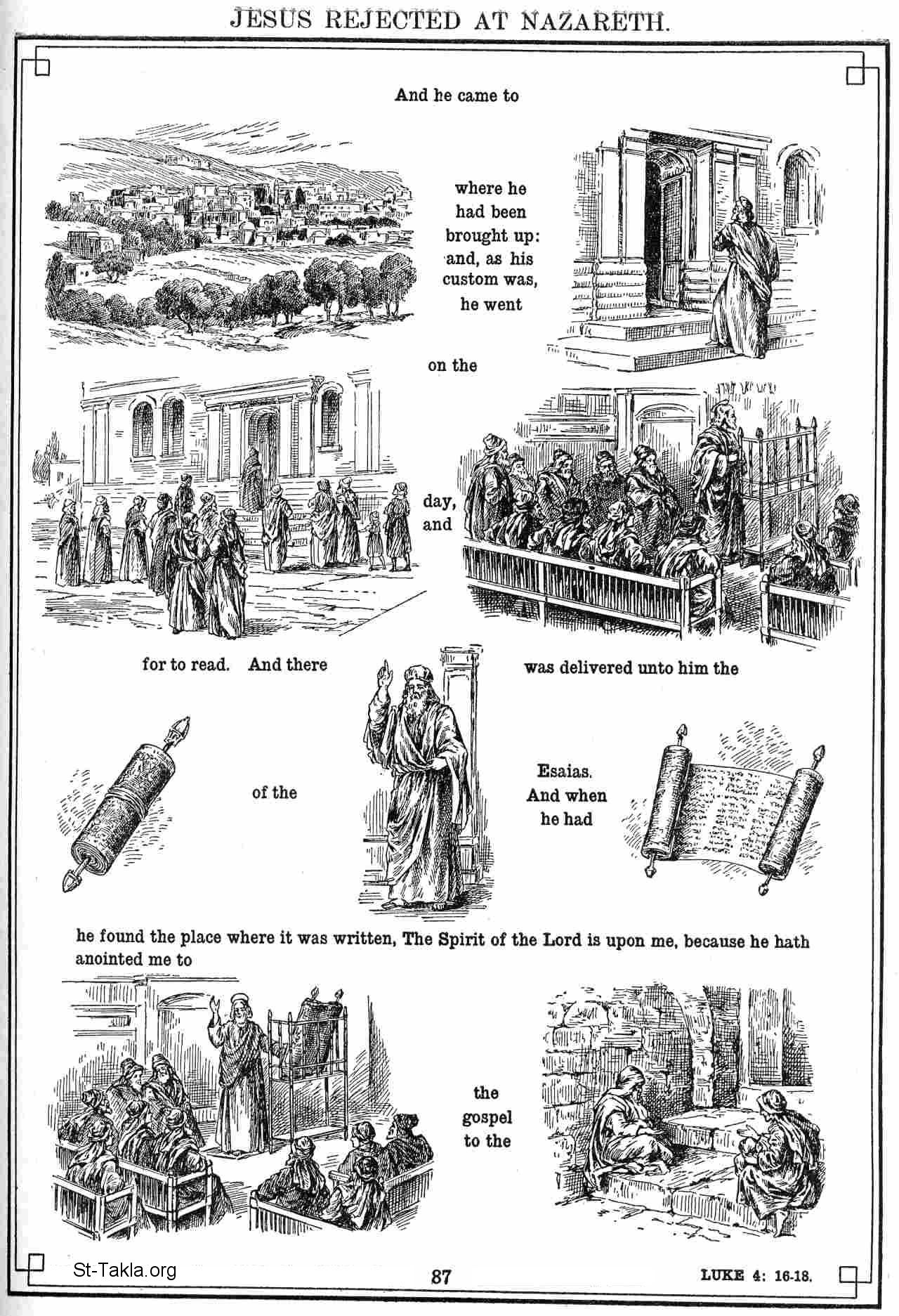 JESUS REJECTED AT NAZARETH.

And he came to

where he had been brought up: and, as his custom was, he went

on the

day, and

for to read. And there

was delivered unto him the

of the

Esaias. And when he had

he found the place where it was written, The Spirit of the Lord is upon me, because he hath anointed me to

the gospel to the

St-Takla.org

87

LUKE 4: 16-18.